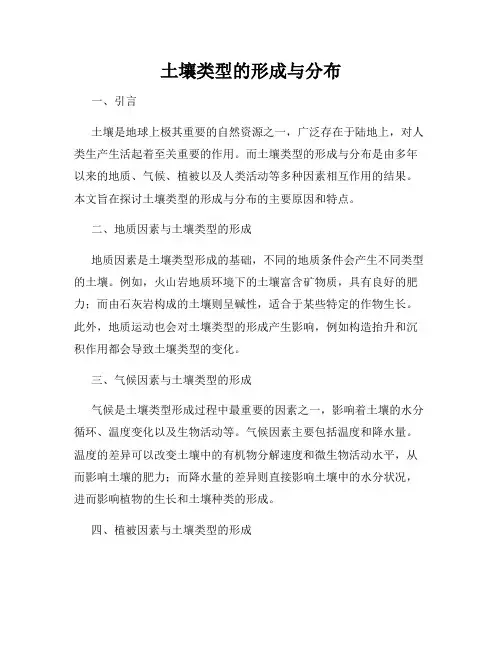 土壤类型的形成与分布

一、引言

土壤是地球上极其重要的自然资源之一，广泛存在于陆地上，对人类生产生活起着至关重要的作用。而土壤类型的形成与分布是由多年以来的地质、气候、植被以及人类活动等多种因素相互作用的结果。本文旨在探讨土壤类型的形成与分布的主要原因和特点。

二、地质因素与土壤类型的形成

地质因素是土壤类型形成的基础，不同的地质条件会产生不同类型的土壤。例如，火山岩地质环境下的土壤富含矿物质，具有良好的肥力；而由石灰岩构成的土壤则呈碱性，适合于某些特定的作物生长。此外，地质运动也会对土壤类型的形成产生影响，例如构造抬升和沉积作用都会导致土壤类型的变化。

三、气候因素与土壤类型的形成

气候是土壤类型形成过程中最重要的因素之一，影响着土壤的水分循环、温度变化以及生物活动等。气候因素主要包括温度和降水量。温度的差异可以改变土壤中的有机物分解速度和微生物活动水平，从而影响土壤的肥力；而降水量的差异则直接影响土壤中的水分状况，进而影响植物的生长和土壤种类的形成。

四、植被因素与土壤类型的形成